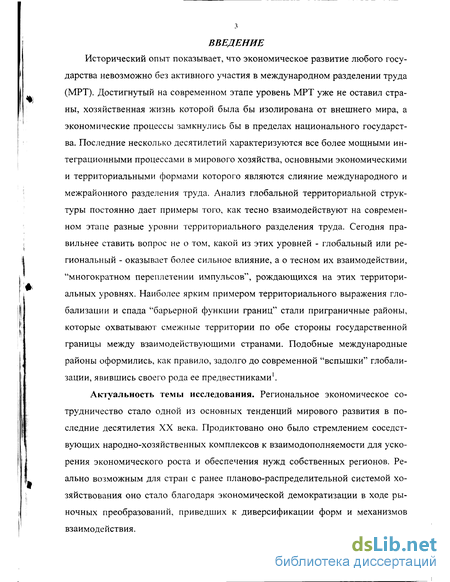 3

ВВЕДЕНИЕ

Исторический опыт показывает, что экономическое развитие любого государства невозможно без активного участия в международном разделении труда (МРТ). Достигнутый на современном этапе уровень МРТ уже не оставил страны, хозяйственная жизнь которой была бы изолирована от внешнего мира, а экономические процессы замкнулись бы в пределах национального государства. Последние несколько десятилетий характеризуются все более мощными интеграционными процессами в мирового хозяйства, основными экономическими и территориальными формами которого являются слияние международного и межрайонного разделения труда. Анализ глобальной территориальной структуры постоянно дает примеры того, как тесно взаимодействуют на современном этапе разные уровни территориального разделения труда. Сегодня правильнее ставить вопрос не о том, какой из этих уровней - глобальный или региональный - оказывает более сильное влияние, а о тесном их взаимодействии, "многократном переплетении импульсов", рождающихся на этих территориальных уровнях. Наиболее ярким примером территориального выражения глобализации и спада "барьерной функции границ" стали приграничные районы, которые охватывают смежные территории по обе стороны государственной границы между взаимодействующими странами. Подобные международные районы оформились, как правило, задолго до современной "вспышки" глобализации, явившись своего рода ее предвестниками$^1$.

Актуальность темы исследования. Региональное экономическое сотрудничество стало одной из основных тенденций мирового развития в последние десятилетия XX века. Продиктовано оно было стремлением соседствующих народно-хозяйственных комплексов к взаимодополняемости для ускорения экономического роста и обеспечения нужд собственных регионов. Реально возможным для стран с ранее планово-распределительной системой хозяйствования оно стало благодаря экономической демократизации в ходе рыночных преобразований, приведших к диверсификации форм и механизмов взаимодействия.

dsLib.net
библиотека диссертаций